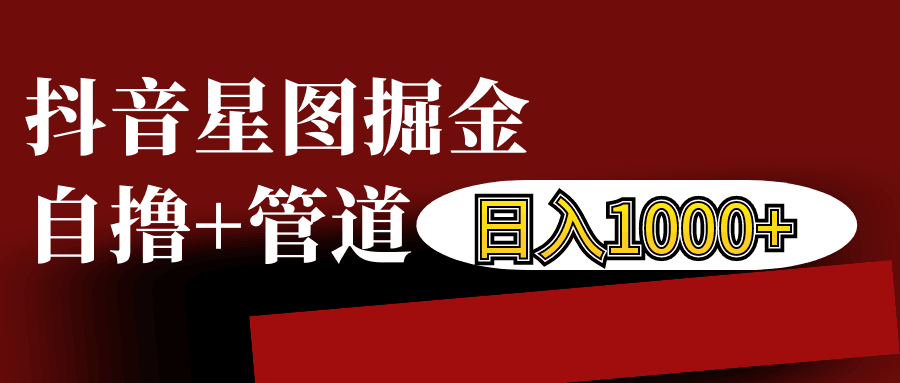 抖音星图掘金

自撸+管道

日入1000+